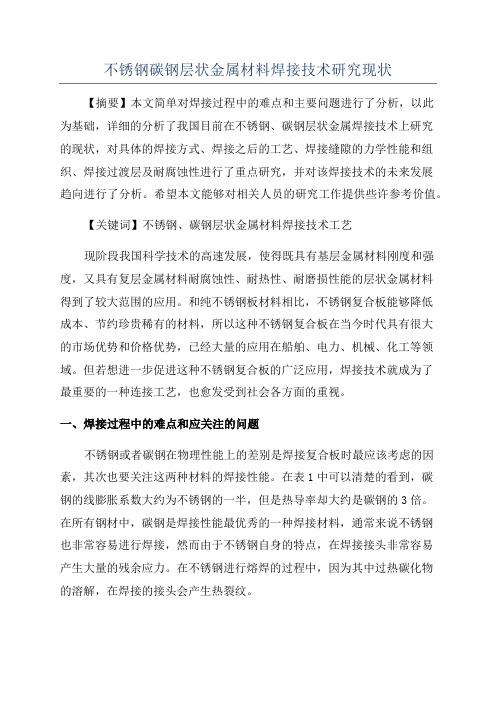 不锈钢碳钢层状金属材料焊接技术研究现状

【摘要】本文简单对焊接过程中的难点和主要问题进行了分析，以此为基础，详细的分析了我国目前在不锈钢、碳钢层状金属焊接技术上研究的现状，对具体的焊接方式、焊接之后的工艺、焊接缝隙的力学性能和组织、焊接过渡层及耐腐蚀性进行了重点研究，并对该焊接技术的未来发展趋向进行了分析。希望本文能够对相关人员的研究工作提供些许参考价值。

【关键词】不锈钢、碳钢层状金属材料焊接技术工艺

现阶段我国科学技术的高速发展，使得既具有基层金属材料刚度和强度，又具有复层金属材料耐腐蚀性、耐热性、耐磨损性能的层状金属材料得到了较大范围的应用。和纯不锈钢板材料相比，不锈钢复合板能够降低成本、节约珍贵稀有的材料，所以这种不锈钢复合板在当今时代具有很大的市场优势和价格优势，已经大量的应用在船舶、电力、机械、化工等领域。但若想进一步促进这种不锈钢复合板的广泛应用，焊接技术就成为了最重要的一种连接工艺，也愈发受到社会各方面的重视。

一、焊接过程中的难点和应关注的问题

不锈钢或者碳钢在物理性能上的差别是焊接复合板时最应该考虑的因素，其次也要关注这两种材料的焊接性能。在表 1 中可以清楚的看到，碳钢的线膨胀系数大约为不锈钢的一半，但是热导率却大约是碳钢的 3 倍。在所有钢材中，碳钢是焊接性能最优秀的一种焊接材料，通常来说不锈钢也非常容易进行焊接，然而由于不锈钢自身的特点，在焊接接头非常容易产生大量的残余应力。在不锈钢进行熔焊的过程中，因为其中过热碳化物的溶解，在焊接的接头会产生热裂纹。